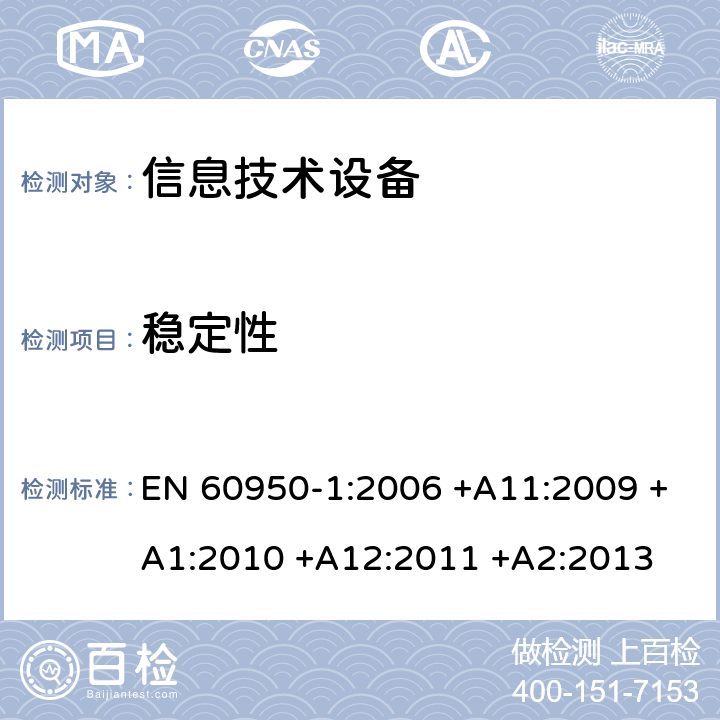 MA CNAS AL ilac-MRA

检测对象： 信息技术设备

检测项目： 稳定性

检测标准： EN 60950-1:2006 +A11:2009 +A1:2010 +A12:2011 +A2:2013

百检 Baijiantest.com

做检测 上百检
400-151-7153